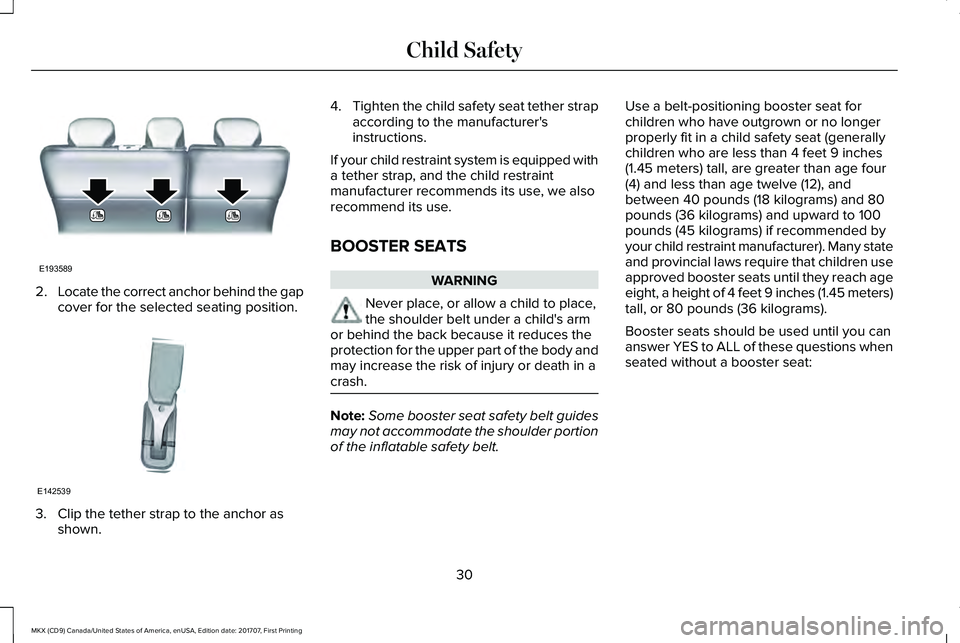 Child Safety

E193589

2. Locate the correct anchor behind the gap cover for the selected seating position.

E142539

3. Clip the tether strap to the anchor as shown.

4. Tighten the child safety seat tether strap according to the manufacturer's instructions.

If your child restraint system is equipped with a tether strap, and the child restraint manufacturer recommends its use, we also recommend its use.

BOOSTER SEATS

WARNING

Never place, or allow a child to place, the shoulder belt under a child's arm or behind the back because it reduces the protection for the upper part of the body and may increase the risk of injury or death in a crash.

Note: Some booster seat safety belt guides may not accommodate the shoulder portion of the inflatable safety belt.

Use a belt-positioning booster seat for children who have outgrown or no longer properly fit in a child safety seat (generally children who are less than 4 feet 9 inches (1.45 meters) tall, are greater than age four (4) and less than age twelve (12), and between 40 pounds (18 kilograms) and 80 pounds (36 kilograms) and upward to 100 pounds (45 kilograms) if recommended by your child restraint manufacturer). Many state and provincial laws require that children use approved booster seats until they reach age eight, a height of 4 feet 9 inches (1.45 meters) tall, or 80 pounds (36 kilograms).

Booster seats should be used until you can answer YES to ALL of these questions when seated without a booster seat:

30

MKX (CD9) Canada/United States of America, enUSA, Edition date: 201707, First Printing

carmanualsonline.info